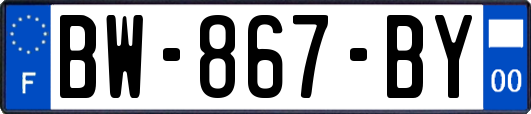 F
BW-867-BY
00